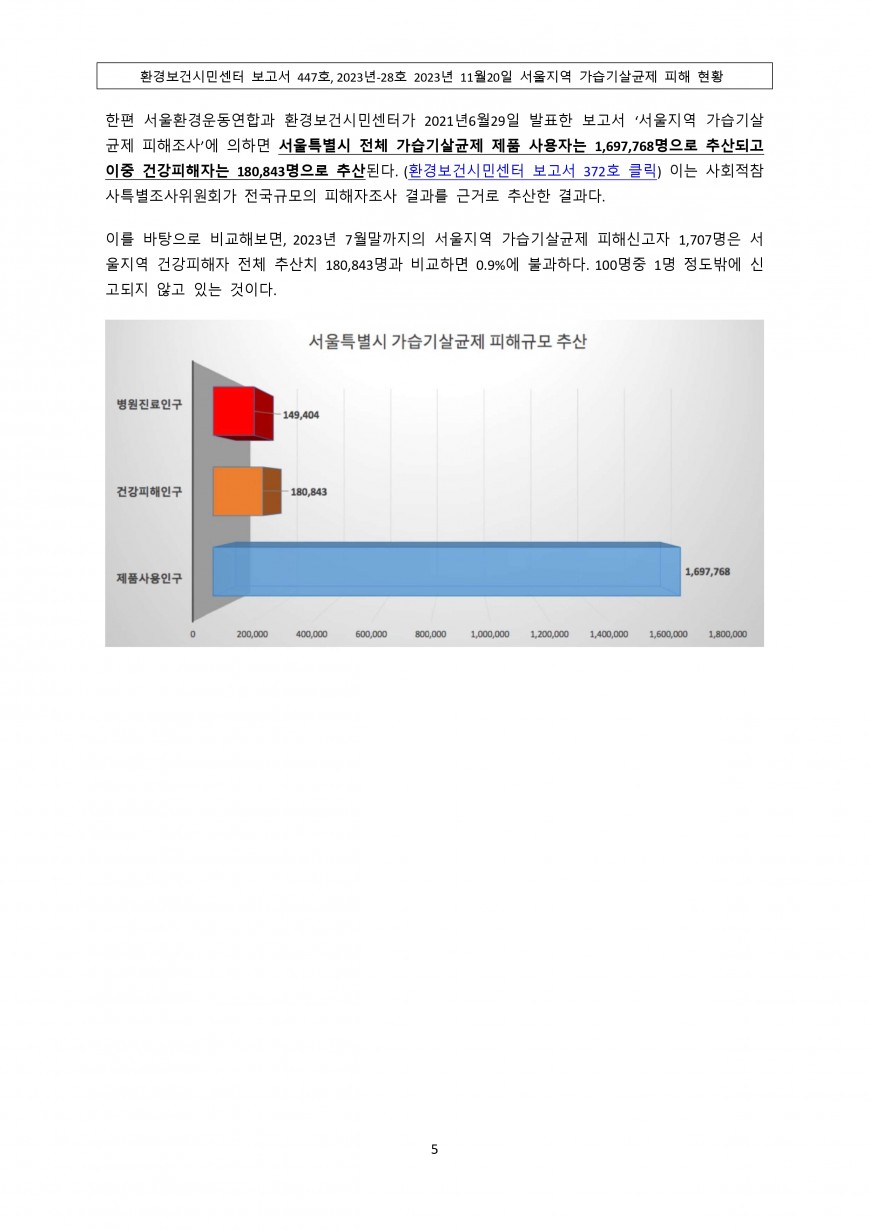 환경보건시민센터 보고서 447호, 2023년-28호 2023년 11월20일 서울지역 가습기살균제 피해 현황

한편 서울환경운동연합과 환경보건시민센터가 2021년6월29일 발표한 보고서 '서울지역 가습기살균제 피해조사'에 의하면 서울특별시 전체 가습기살균제 제품 사용자는 1,697,768명으로 추산되고 이중 건강피해자는 180,843명으로 추산된다. (환경보건시민센터 보고서 372호 클릭) 이는 사회적참사특별조사위원회가 전국규모의 피해자조사 결과를 근거로 추산한 결과다.

이를 바탕으로 비교해보면, 2023년 7월말까지의 서울지역 가습기살균제 피해신고자 1,707명은 서울지역 건강피해자 전체 추산치 180,843명과 비교하면 0.9%에 불과하다. 100명중 1명 정도밖에 신고되지 않고 있는 것이다.

서울특별시 가습기살균제 피해규모 추산

병원진료인구 149,404
건강피해인구 180,843
제품사용인구 1,697,768

0 200,000 400,000 600,000 800,000 1,000,000 1,200,000 1,400,000 1,600,000 1,800,000

5